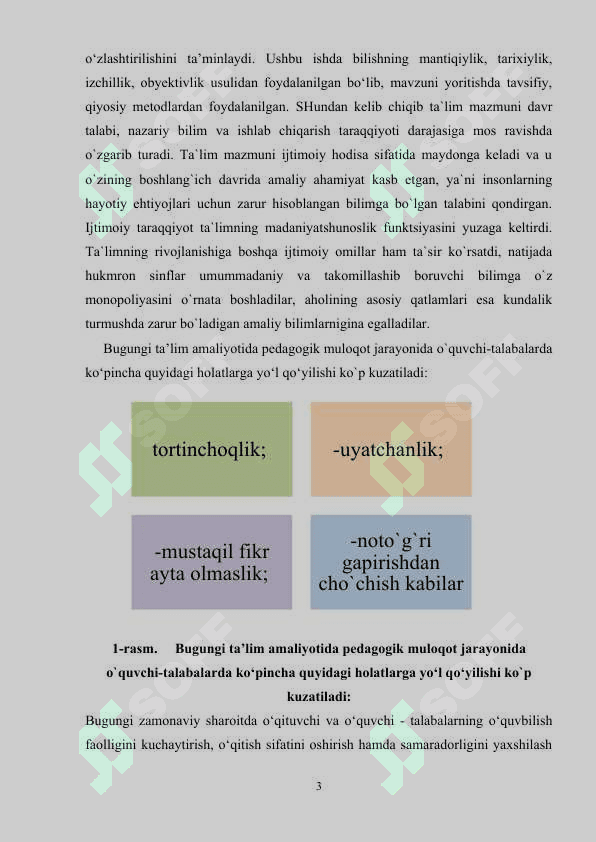 o‘zlashtirilishini ta’minlaydi. Ushbu ishda bilishning mantiqiylik, tarixiylik, izchillik, obyektivlik usulidan foydalanilgan bo‘lib, mavzuni yoritishda tavsifiy, qiyosiy metodlardan foydalanilgan. SHundan kelib chiqib ta`lim mazmuni davr talabi, nazariy bilim va ishlab chiqarish taraqqiyoti darajasiga mos ravishda o`zgarib turadi. Ta`lim mazmuni ijtimoiy hodisa sifatida maydonga keladi va u o`zining boshlang`ich davrida amaliy ahamiyat kasb etgan, ya`ni insonlarning hayotiy ehtiyojlari uchun zarur hisoblangan bilimga bo`lgan talabini qondirgan. Ijtimoiy taraqqiyot ta`limning madaniyatshunoslik funktsiyasini yuzaga keltirdi. Ta`limning rivojlanishiga boshqa ijtimoiy omillar ham ta`sir ko`rsatdi, natijada hukmron sinflar umummadaniy va takomillashib boruvchi bilimga o`z monopoliyasini o`rnata boshladilar, aholining asosiy qatlamlari esa kundalik turmushda zarur bo`ladigan amaliy bilimlarnigina egalladilar.

Bugungi ta’lim amaliyotida pedagogik muloqot jarayonida o`quvchi-talabalarda ko‘pincha quyidagi holatlarga yo‘l qo‘yilishi ko`p kuzatiladi:

tortinchoqlik;

-uyatchanlik;

-mustaqil fikr ayta olmaslik;

-noto`g`ri gapirishdan cho`chish kabilar

1-rasm. Bugungi ta’lim amaliyotida pedagogik muloqot jarayonida o`quvchi-talabalarda ko‘pincha quyidagi holatlarga yo‘l qo‘yilishi ko`p kuzatiladi:

Bugungi zamonaviy sharoitda o‘qituvchi va o‘quvchi - talabalarning o‘quvbilish faolligini kuchaytirish, o‘qitish sifatini oshirish hamda samaradorligini yaxshilash

3